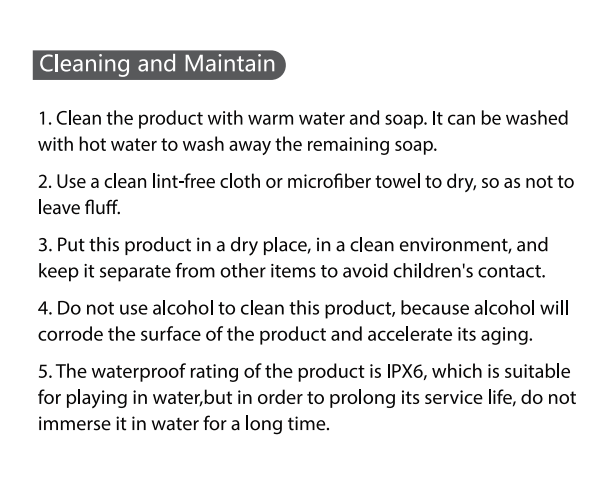 Cleaning and Maintain

1. Clean the product with warm water and soap. It can be washed with hot water to wash away the remaining soap.

2. Use a clean lint-free cloth or microfiber towel to dry, so as not to leave fluff.

3. Put this product in a dry place, in a clean environment, and keep it separate from other items to avoid children's contact.

4. Do not use alcohol to clean this product, because alcohol will corrode the surface of the product and accelerate its aging.

5. The waterproof rating of the product is IPX6, which is suitable for playing in water,but in order to prolong its service life, do not immerse it in water for a long time.